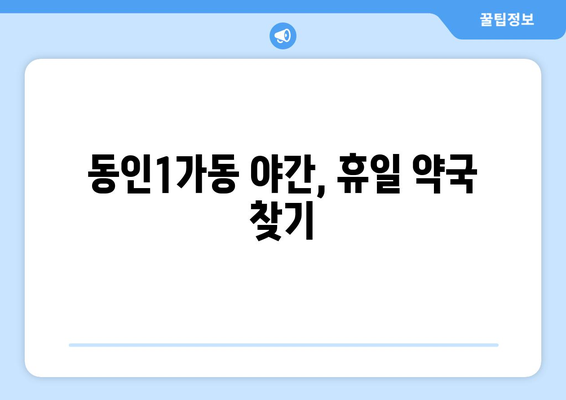 꿀팁정보

동인1가동 야간, 휴일 약국 찾기